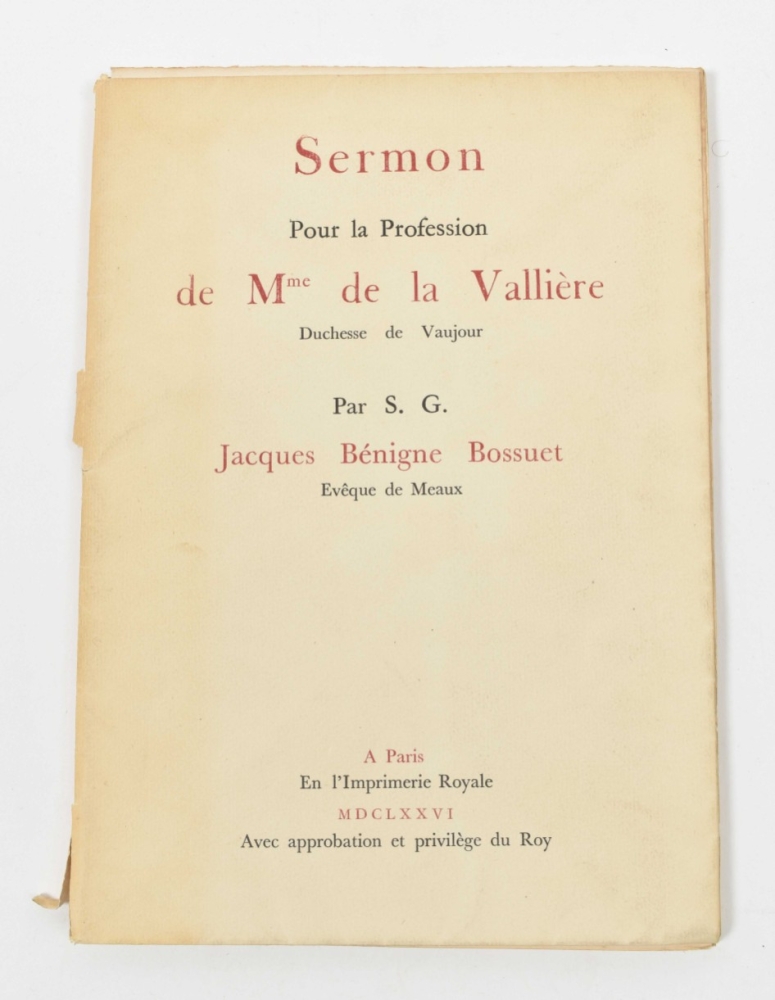 Sermon

Pour la Profession

de M$^{me}$ de la Vallière

Duchesse de Vaujour

Par S. G.

Jacques Bénigne Bossuet

Evêque de Meaux

A Paris

En l'Imprimerie Royale

MDCLXXVI

Avec approbation et privilège du Roy